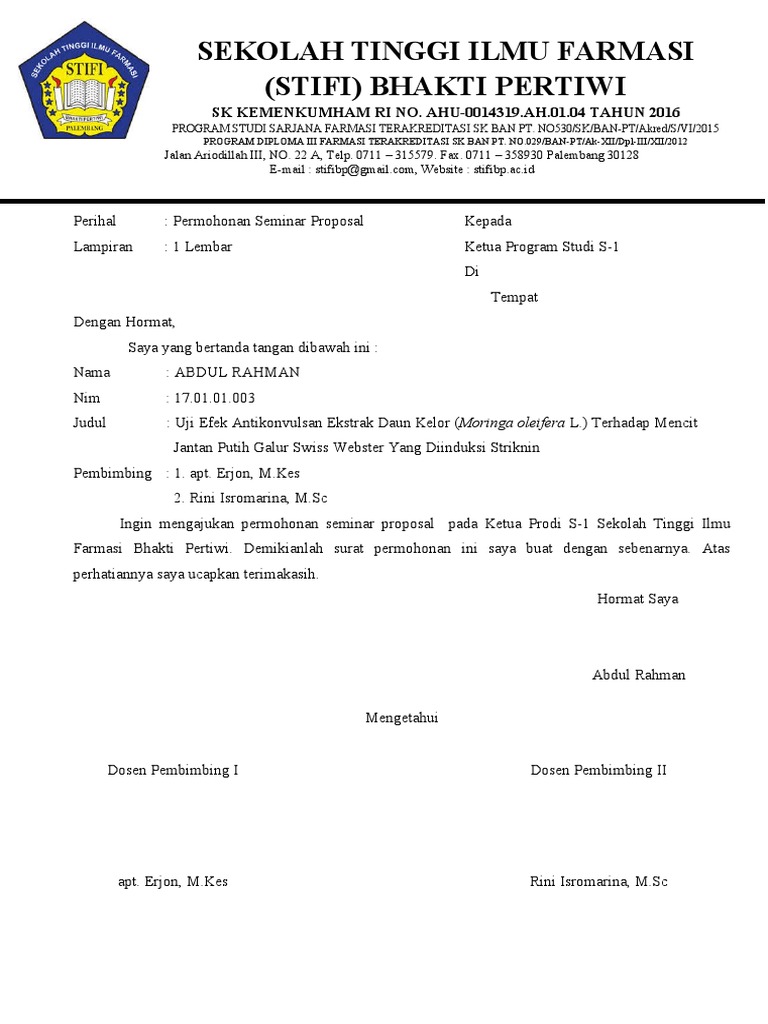 SEKOLAH TINGGI ILMU FARMASI
STIFI
BHAKTI PERTIWI
PALEMBANG

SEKOLAH TINGGI ILMU FARMASI
(STIFI) BHAKTI PERTIWI
SK KEMENKUMHAM RI NO. AHU-0014319.AH.01.04 TAHUN 2016
PROGRAM STUDI SARJANA FARMASI TERAKREDITASI SK BAN PT. NO530/SK/BAN-PT/Akred/S/VI/2015
PROGRAM DIPLOMA III FARMASI TERAKREDITASI SK BAN PT. NO.029/BAN-PT/Ak-XII/Dpl-III/XII/2012
Jalan Ariodillah III, NO. 22 A, Telp. 0711 – 315579. Fax. 0711 – 358930 Palembang 30128
E-mail : stifibp@gmail.com, Website : stifibp.ac.id

Perihal : Permohonan Seminar Proposal
Lampiran : 1 Lembar

Kepada
Ketua Program Studi S-1
Di
Tempat

Dengan Hormat,

Saya yang bertanda tangan dibawah ini :

Nama : ABDUL RAHMAN
Nim : 17.01.01.003
Judul : Uji Efek Antikonvulsan Ekstrak Daun Kelor (Moringa oleifera L.) Terhadap Mencit Jantan Putih Galur Swiss Webster Yang Diinduksi Striknin
Pembimbing : 1. apt. Erjon, M.Kes
2. Rini Isromarina, M.Sc

Ingin mengajukan permohonan seminar proposal pada Ketua Prodi S-1 Sekolah Tinggi Ilmu Farmasi Bhakti Pertiwi. Demikianlah surat permohonan ini saya buat dengan sebenarnya. Atas perhatiannya saya ucapkan terimakasih.

Hormat Saya

Abdul Rahman

Mengetahui

Dosen Pembimbing I

Dosen Pembimbing II

apt. Erjon, M.Kes

Rini Isromarina, M.Sc